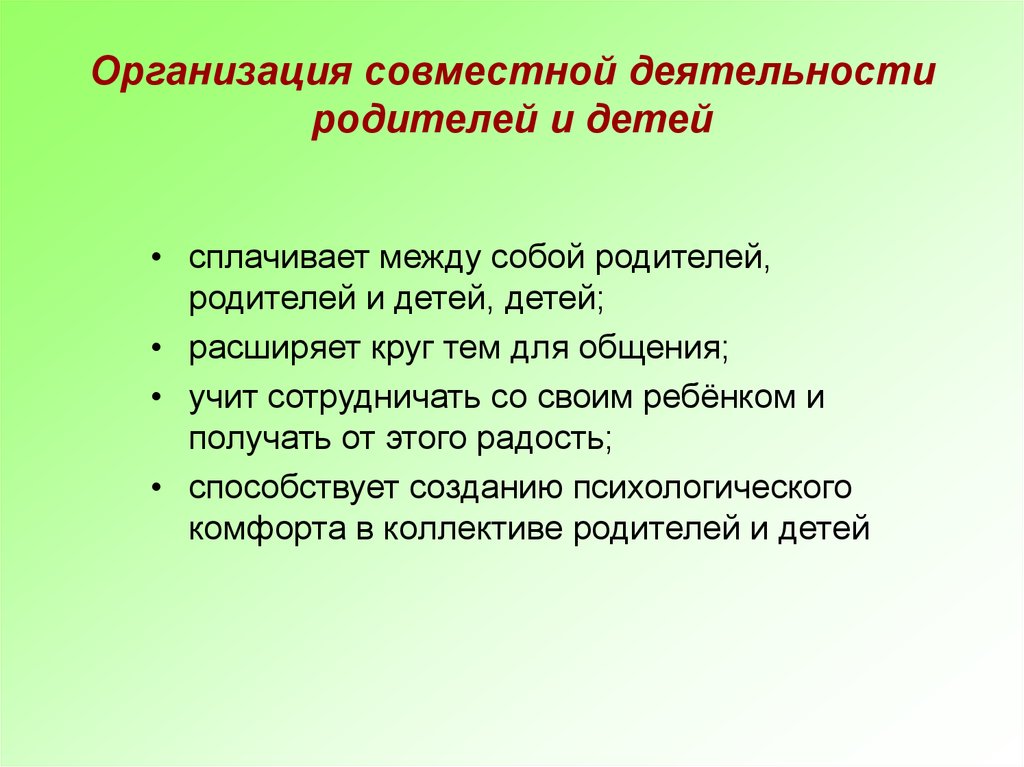 Организация совместной деятельности родителей и детей

• сплачивает между собой родителей, родителей и детей, детей;
• расширяет круг тем для общения;
• учит сотрудничать со своим ребёнком и получать от этого радость;
• способствует созданию психологического комфорта в коллективе родителей и детей